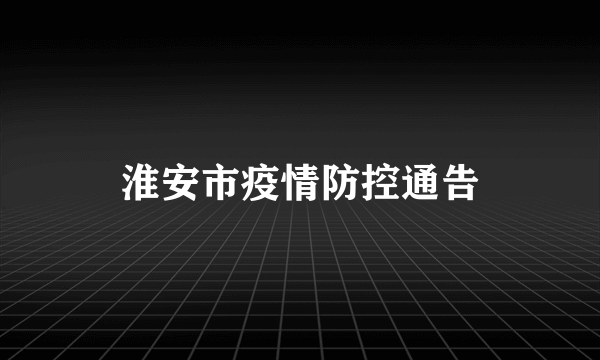 淮安市疫情防控通告